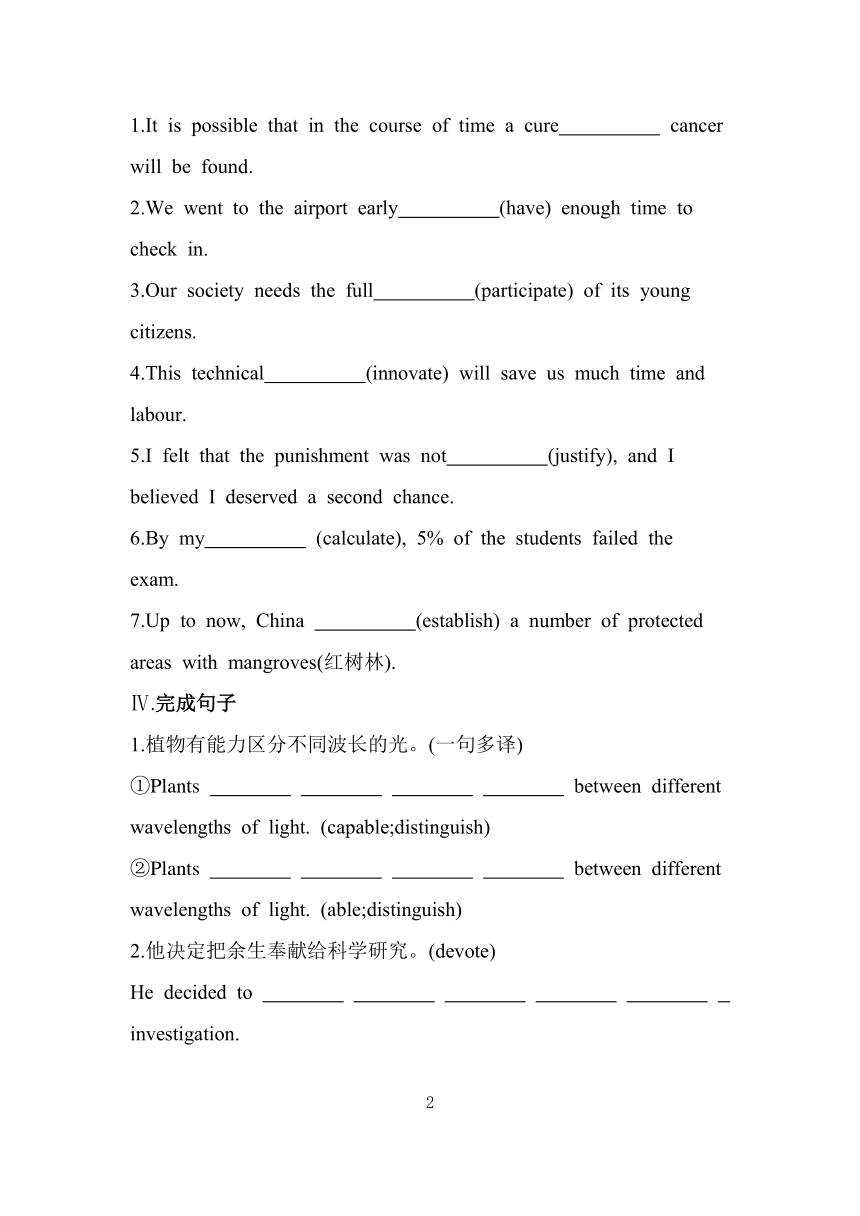 1.It is possible that in the course of time a cure__________ cancer will be found.

2.We went to the airport early__________(have) enough time to check in.

3.Our society needs the full__________(participate) of its young citizens.

4.This technical__________(innovate) will save us much time and labour.

5.I felt that the punishment was not__________(justify), and I believed I deserved a second chance.

6.By my__________ (calculate), 5% of the students failed the exam.

7.Up to now, China __________(establish) a number of protected areas with mangroves(红树林).

Ⅳ.完成句子

1.植物有能力区分不同波长的光。(一句多译)

①Plants ________ ________ ________ ________ between different wavelengths of light. (capable;distinguish)

②Plants ________ ________ ________ ________ between different wavelengths of light. (able;distinguish)

2.他决定把余生奉献给科学研究。(devote)

He decided to ________ ________ ________ ________ ________ _ investigation.

2